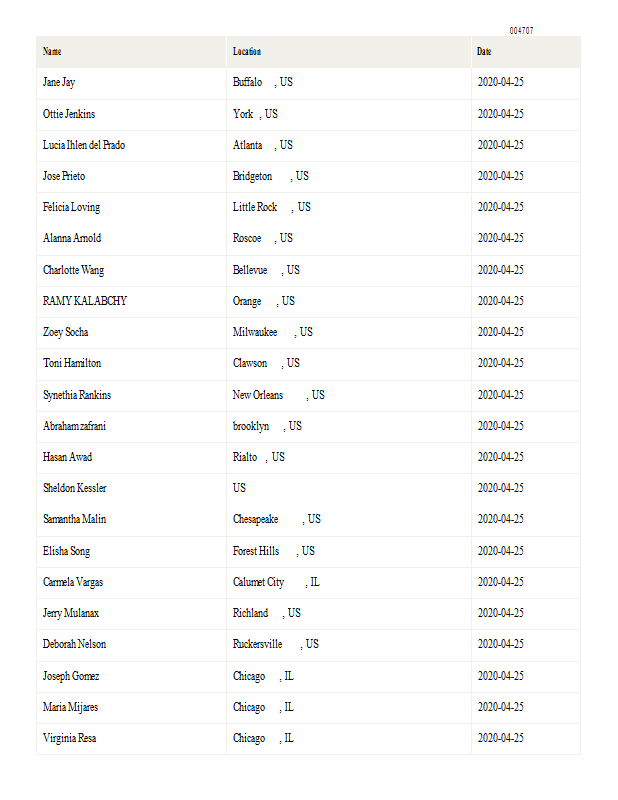 004707

| Name | Location | Date |
|---|---|---|
| Jane Jay | Buffalo , US | 2020-04-25 |
| Ottie Jenkins | York , US | 2020-04-25 |
| Lucia Ihlen del Prado | Atlanta , US | 2020-04-25 |
| Jose Prieto | Bridgeton , US | 2020-04-25 |
| Felicia Loving | Little Rock , US | 2020-04-25 |
| Alanna Arnold | Roscoe , US | 2020-04-25 |
| Charlotte Wang | Bellevue , US | 2020-04-25 |
| RAMY KALABCHY | Orange , US | 2020-04-25 |
| Zoey Socha | Milwaukee , US | 2020-04-25 |
| Toni Hamilton | Clawson , US | 2020-04-25 |
| Synethia Rankins | New Orleans , US | 2020-04-25 |
| Abraham zafrani | brooklyn , US | 2020-04-25 |
| Hasan Awad | Rialto , US | 2020-04-25 |
| Sheldon Kessler | US | 2020-04-25 |
| Samantha Malin | Chesapeake , US | 2020-04-25 |
| Elisha Song | Forest Hills , US | 2020-04-25 |
| Carmela Vargas | Calumet City , IL | 2020-04-25 |
| Jerry Mulanax | Richland , US | 2020-04-25 |
| Deborah Nelson | Ruckersville , US | 2020-04-25 |
| Joseph Gomez | Chicago , IL | 2020-04-25 |
| Maria Mijares | Chicago , IL | 2020-04-25 |
| Virginia Resa | Chicago , IL | 2020-04-25 |